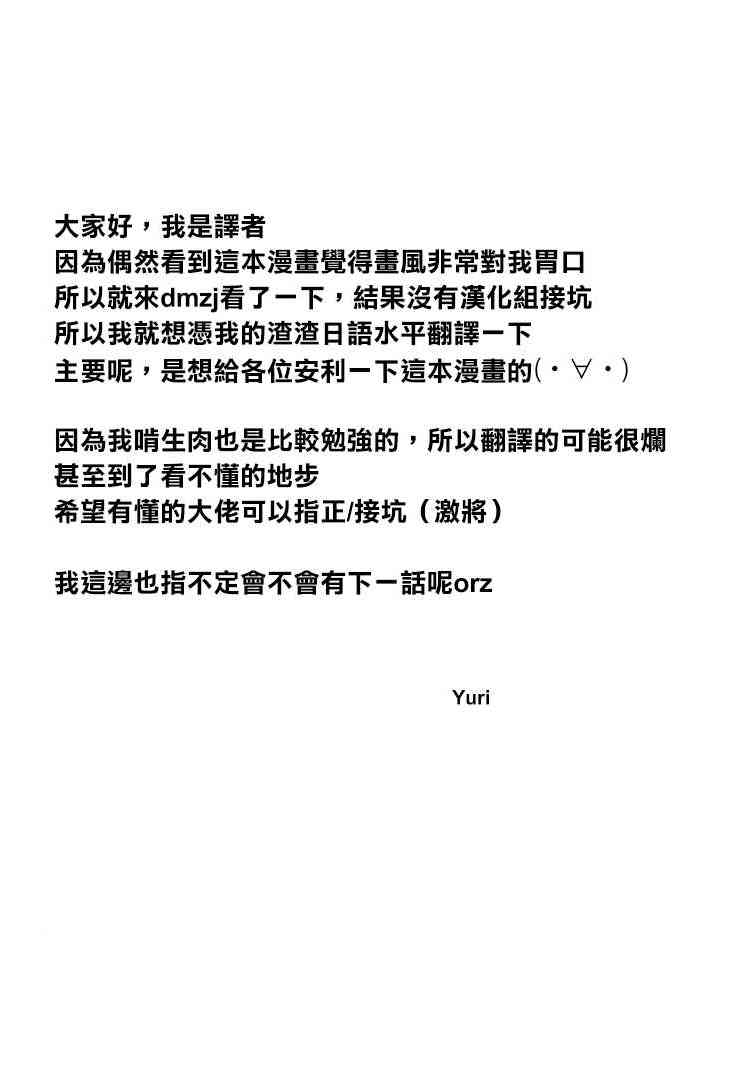 大家好，我是譯者
因為偶然看到這本漫畫覺得畫風非常對我胃口
所以就來dmzj看了一下，結果沒有漢化組接坑
所以我就想憑我的渣渣日語水平翻譯一下
主要呢，是想給各位安利一下這本漫畫的(・∀・)

因為我啃生肉也是比較勉強的，所以翻譯的可能很爛
甚至到了看不懂的地步
希望有懂的大佬可以指正/接坑（激將）

我這邊也指不定會不會有下一話呢orz

Yuri